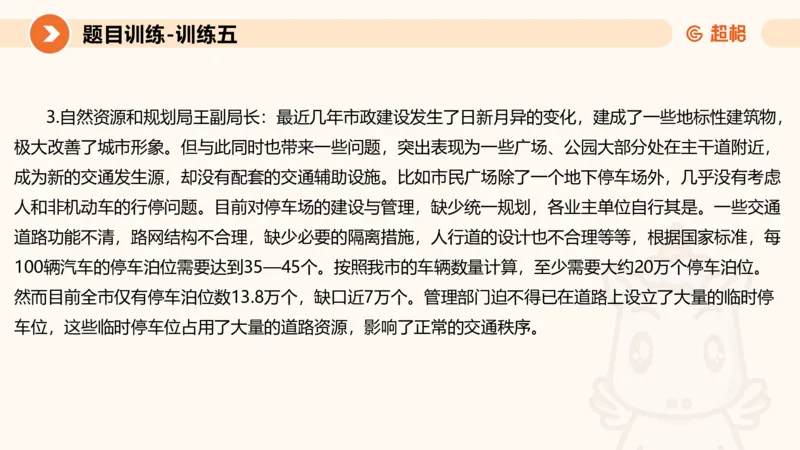 题目训练-训练五

超格

3.自然资源和规划局王副局长：最近几年市政建设发生了日新月异的变化，建成了一些地标性建筑物，极大改善了城市形象。但与此同时也带来一些问题，突出表现为一些广场、公园大部分处在主干道附近，成为新的交通发生源，却没有配套的交通辅助设施。比如市民广场除了一个地下停车场外，几乎没有考虑人和非机动车的行停问题。目前对停车场的建设与管理，缺少统一规划，各业主单位自行其是。一些交通道路功能不清，路网结构不合理，缺少必要的隔离措施，人行道的设计也不合理等等，根据国家标准，每100辆汽车的停车泊位需要达到35—45个。按照我市的车辆数量计算，至少需要大约20万个停车泊位。然而目前全市仅有停车泊位数13.8万个，缺口近7万个。管理部门迫不得已在道路上设立了大量的临时停车位，这些临时停车位占用了大量的道路资源，影响了正常的交通秩序。